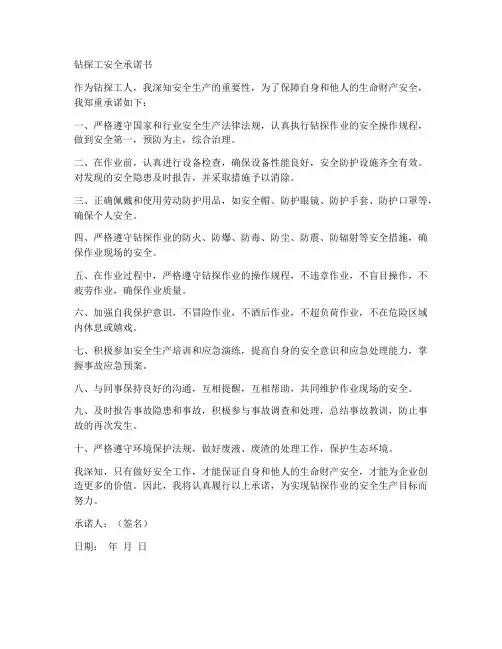 钻探工安全承诺书

作为钻探工人，我深知安全生产的重要性，为了保障自身和他人的生命财产安全，我郑重承诺如下：

一、严格遵守国家和行业安全生产法律法规，认真执行钻探作业的安全操作规程，做到安全第一，预防为主，综合治理。

二、在作业前，认真进行设备检查，确保设备性能良好，安全防护设施齐全有效。对发现的安全隐患及时报告，并采取措施予以消除。

三、正确佩戴和使用劳动防护用品，如安全帽、防护眼镜、防护手套、防护口罩等，确保个人安全。

四、严格遵守钻探作业的防火、防爆、防毒、防尘、防震、防辐射等安全措施，确保作业现场的安全。

五、在作业过程中，严格遵守钻探作业的操作规程，不违章作业，不盲目操作，不疲劳作业，确保作业质量。

六、加强自我保护意识，不冒险作业，不酒后作业，不超负荷作业，不在危险区域内休息或嬉戏。

七、积极参加安全生产培训和应急演练，提高自身的安全意识和应急处理能力，掌握事故应急预案。

八、与同事保持良好的沟通，互相提醒，互相帮助，共同维护作业现场的安全。

九、及时报告事故隐患和事故，积极参与事故调查和处理，总结事故教训，防止事故的再次发生。

十、严格遵守环境保护法规，做好废液、废渣的处理工作，保护生态环境。

我深知，只有做好安全工作，才能保证自身和他人的生命财产安全，才能为企业创造更多的价值。因此，我将认真履行以上承诺，为实现钻探作业的安全生产目标而努力。

承诺人：（签名）

日期： 年 月 日